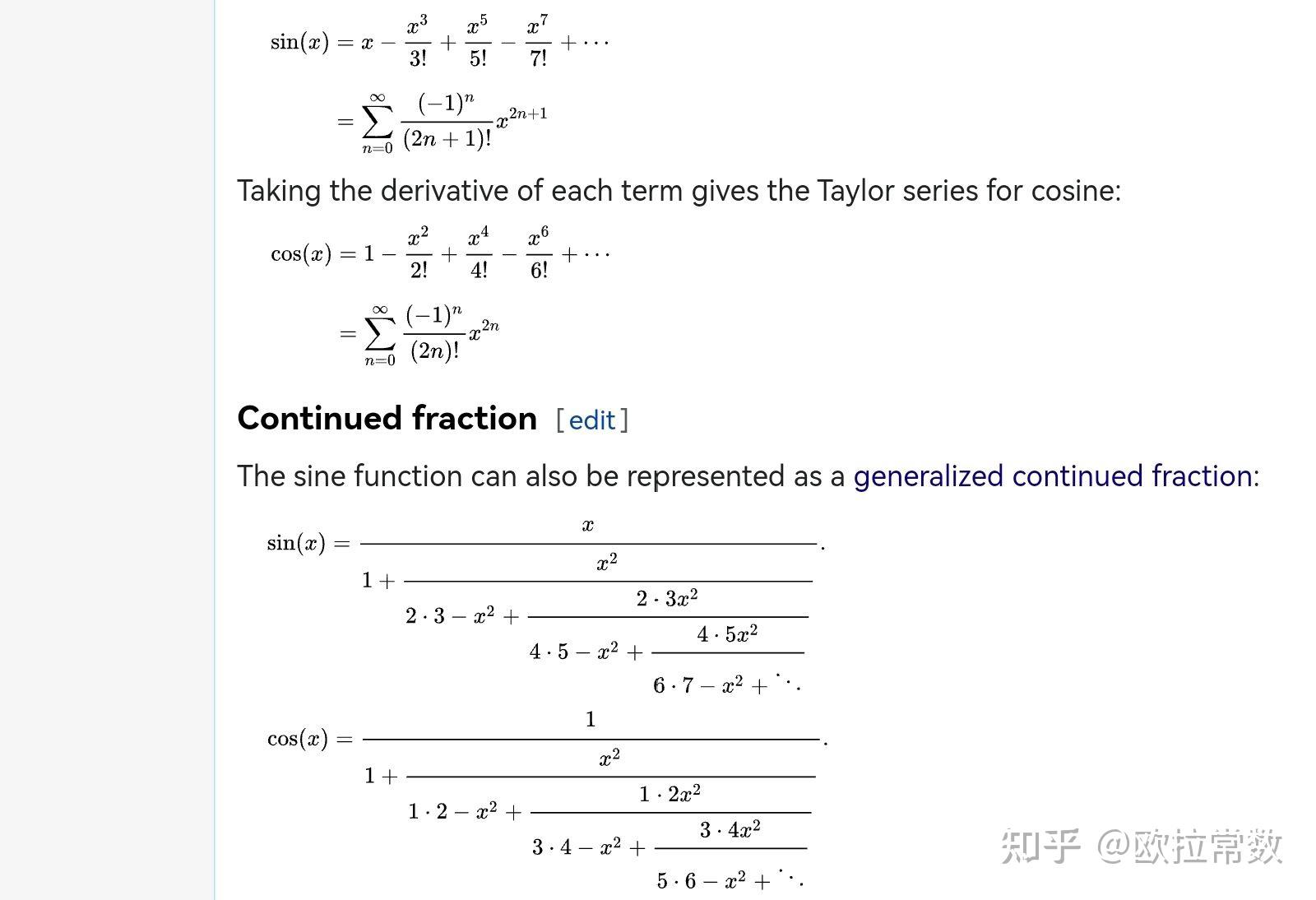 $\sin(x) = x - \frac{x^3}{3!} + \frac{x^5}{5!} - \frac{x^7}{7!} + \cdots$

$= \sum_{n=0}^{\infty} \frac{(-1)^n}{(2n+1)!} x^{2n+1}$

Taking the derivative of each term gives the Taylor series for cosine:

$\cos(x) = 1 - \frac{x^2}{2!} + \frac{x^4}{4!} - \frac{x^6}{6!} + \cdots$

$= \sum_{n=0}^{\infty} \frac{(-1)^n}{(2n)!} x^{2n}$

Continued fraction [edit]

The sine function can also be represented as a generalized continued fraction:

$\sin(x) = \cfrac{x}{1 + \cfrac{x^2}{2 \cdot 3 - x^2 + \cfrac{2 \cdot 3x^2}{4 \cdot 5 - x^2 + \cfrac{4 \cdot 5x^2}{6 \cdot 7 - x^2 + \ddots}}}}.$

$\cos(x) = \cfrac{1}{1 + \cfrac{x^2}{1 \cdot 2 - x^2 + \cfrac{1 \cdot 2x^2}{3 \cdot 4 - x^2 + \cfrac{3 \cdot 4x^2}{5 \cdot 6 - x^2 + \ddots}}}}.$

知乎 @欧拉常数